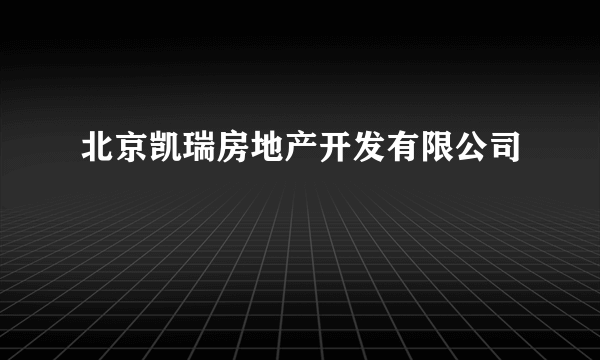 北京凯瑞房地产开发有限公司